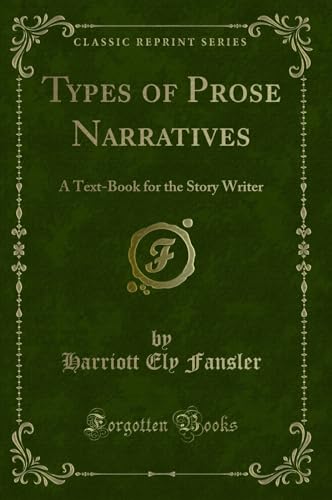 CLASSIC REPRINT SERIES

TYPES OF PROSE NARRATIVES

A Text-Book for the Story Writer

F

by
Harriott Ely Fansler

Forgotten Books